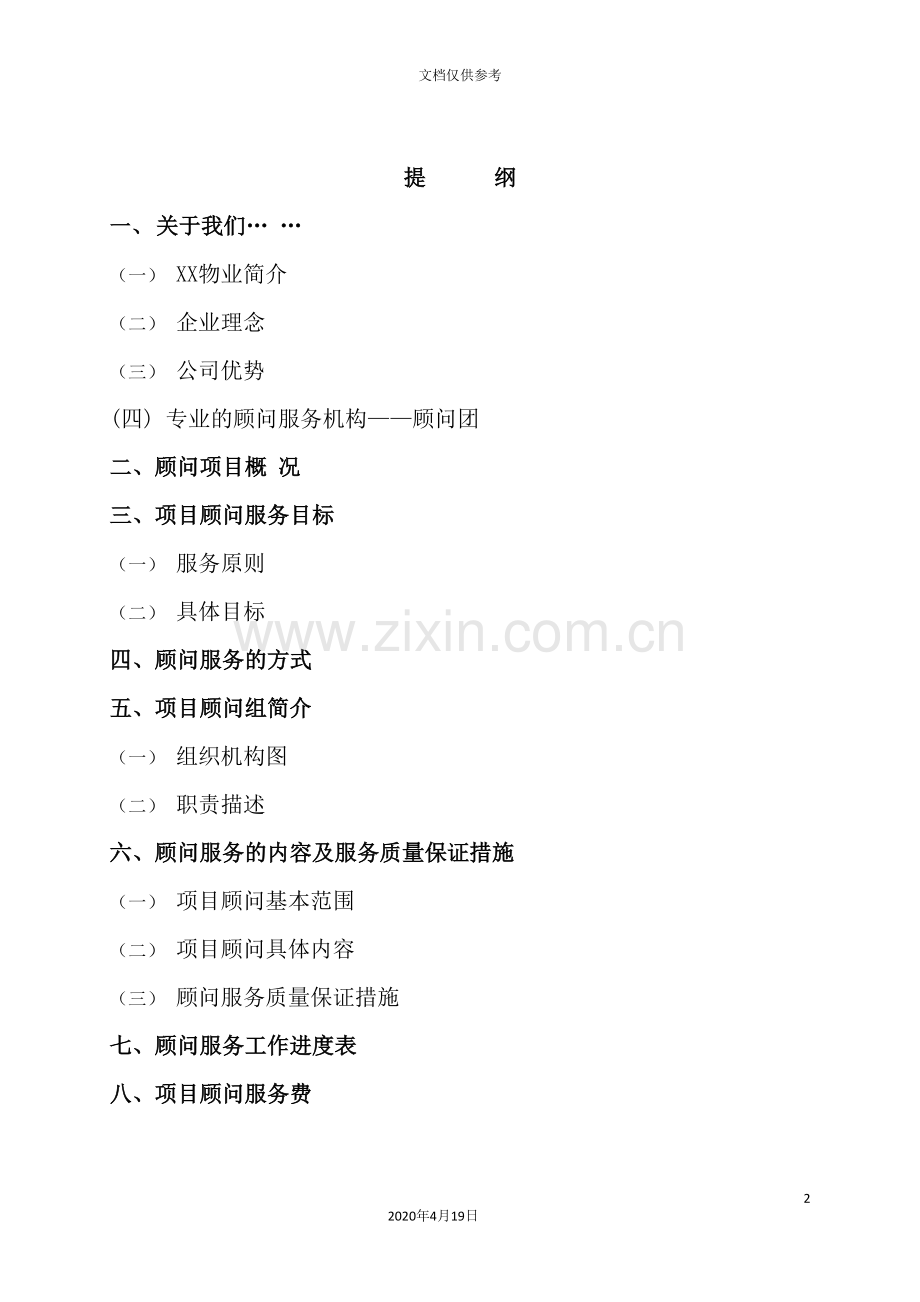 文档仅供参考

提 纲

一、关于我们… …

（一） XX物业简介

（二） 企业理念

（三） 公司优势

(四) 专业的顾问服务机构——顾问团

二、顾问项目概 况

三、项目顾问服务目标

（一） 服务原则

（二） 具体目标

www.zixin.com.cn

四、顾问服务的方式

五、项目顾问组简介

（一） 组织机构图

（二） 职责描述

六、顾问服务的内容及服务质量保证措施

（一） 项目顾问基本范围

（二） 项目顾问具体内容

（三） 顾问服务质量保证措施

七、顾问服务工作进度表

八、项目顾问服务费

2

2020年4月19日